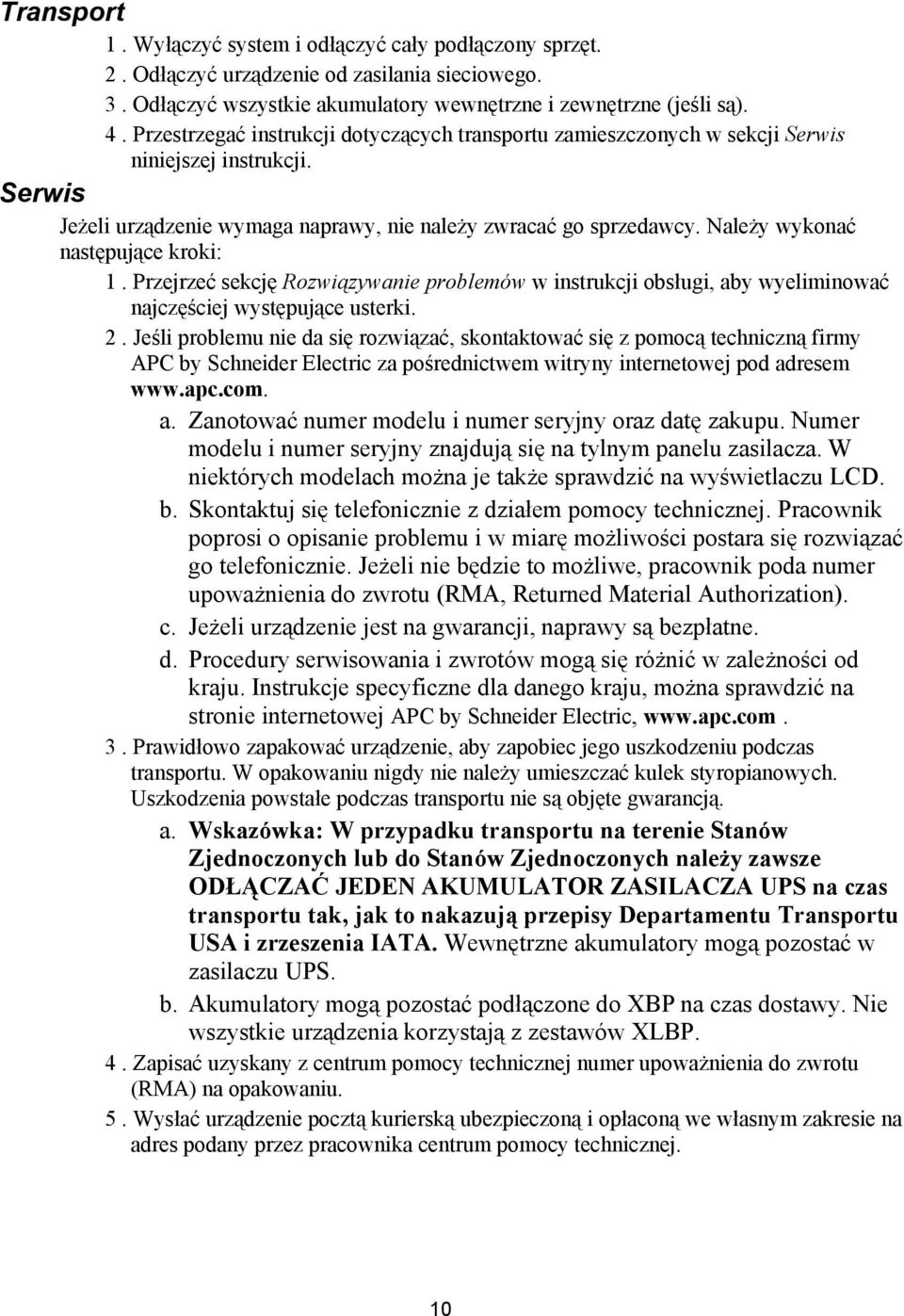 Transport

1 . Wyłączyć system i odłączyć cały podłączony sprzęt.

2 . Odłączyć urządzenie od zasilania sieciowego.

3 . Odłączyć wszystkie akumulatory wewnętrzne i zewnętrzne (jeśli są).

4 . Przestrzegać instrukcji dotyczących transportu zamieszczonych w sekcji Serwis niniejszej instrukcji.

Serwis

Jeżeli urządzenie wymaga naprawy, nie należy zwracać go sprzedawcy. Należy wykonać następujące kroki:

1 . Przejrzeć sekcję Rozwiązywanie problemów w instrukcji obsługi, aby wyeliminować najczęściej występujące usterki.

2 . Jeśli problemu nie da się rozwiązać, skontaktować się z pomocą techniczną firmy APC by Schneider Electric za pośrednictwem witryny internetowej pod adresem www.apc.com.

a. Zanotować numer modelu i numer seryjny oraz datę zakupu. Numer modelu i numer seryjny znajdują się na tylnym panelu zasilacza. W niektórych modelach można je także sprawdzić na wyświetlaczu LCD.

b. Skontaktuj się telefonicznie z działem pomocy technicznej. Pracownik poprosi o opisanie problemu i w miarę możliwości postara się rozwiązać go telefonicznie. Jeżeli nie będzie to możliwe, pracownik poda numer upoważnienia do zwrotu (RMA, Returned Material Authorization).

c. Jeżeli urządzenie jest na gwarancji, naprawy są bezpłatne.

d. Procedury serwisowania i zwrotów mogą się różnić w zależności od kraju. Instrukcje specyficzne dla danego kraju, można sprawdzić na stronie internetowej APC by Schneider Electric, www.apc.com .

3 . Prawidłowo zapakować urządzenie, aby zapobiec jego uszkodzeniu podczas transportu. W opakowaniu nigdy nie należy umieszczać kulek styropianowych. Uszkodzenia powstałe podczas transportu nie są objęte gwarancją.

a. Wskazówka: W przypadku transportu na terenie Stanów Zjednoczonych lub do Stanów Zjednoczonych należy zawsze ODŁĄCZAĆ JEDEN AKUMULATOR ZASILACZA UPS na czas transportu tak, jak to nakazują przepisy Departamentu Transportu USA i zrzeszenia IATA. Wewnętrzne akumulatory mogą pozostać w zasilaczu UPS.

b. Akumulatory mogą pozostać podłączone do XBP na czas dostawy. Nie wszystkie urządzenia korzystają z zestawów XLBP.

4 . Zapisać uzyskany z centrum pomocy technicznej numer upoważnienia do zwrotu (RMA) na opakowaniu.

5 . Wysłać urządzenie pocztą kurierską ubezpieczoną i opłaconą we własnym zakresie na adres podany przez pracownika centrum pomocy technicznej.

10